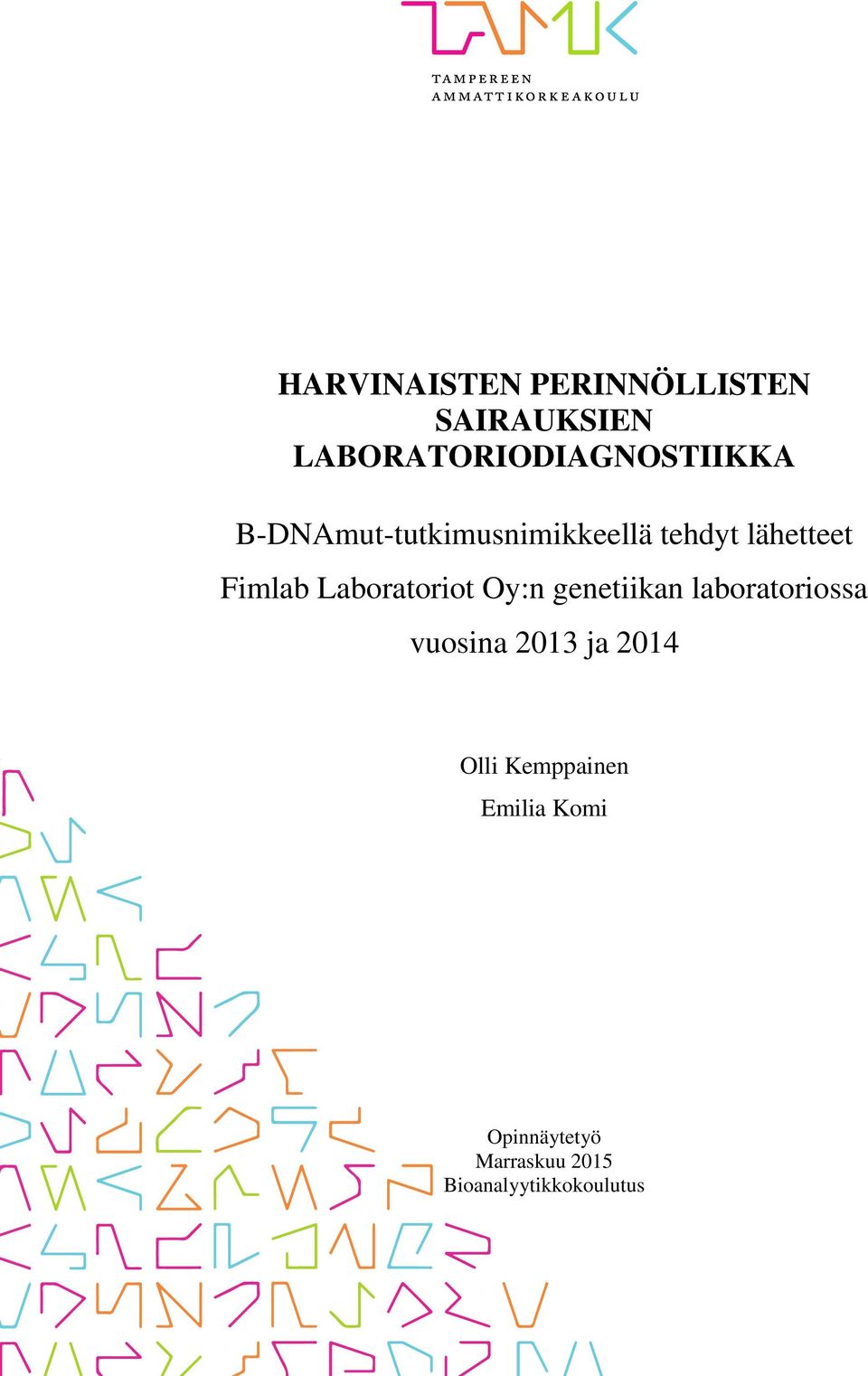 TAMK

TAMPEREEN AMMATTIKORKEAKOULU

HARVINAISTEN PERINNÖLLISTEN SAIRAUKSIEN LABORATORIODIAGNOSTIIKKA

B-DNAmut-tutkimusnimikkeellä tehdyt lähetteet Fimlab Laboratoriot Oy:n genetiikan laboratoriossa vuosina 2013 ja 2014

Olli Kemppainen
Emilia Komi

Opinnäytetyö
Marraskuu 2015
Bioanalyytikkokoulutus